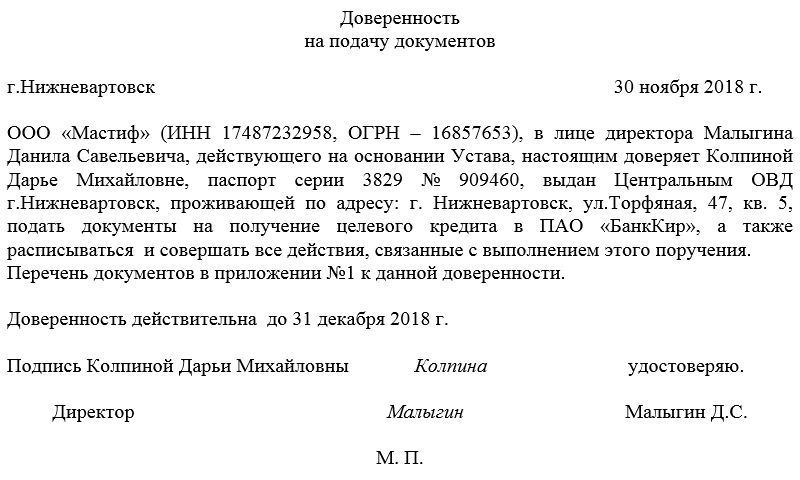 Доверенность
на подачу документов

г.Нижневартовск 30 ноября 2018 г.

ООО «Мастиф» (ИНН 17487232958, ОГРН – 16857653), в лице директора Малыгина Данила Савельевича, действующего на основании Устава, настоящим доверяет Колпиной Дарье Михайловне, паспорт серии 3829 № 909460, выдан Центральным ОВД г.Нижневартовск, проживающей по адресу: г. Нижневартовск, ул.Торфяная, 47, кв. 5, подать документы на получение целевого кредита в ПАО «БанкКир», а также расписываться и совершать все действия, связанные с выполнением этого поручения. Перечень документов в приложении №1 к данной доверенности.

Доверенность действительна до 31 декабря 2018 г.

Подпись Колпиной Дарьи Михайловны Колпина удостоверяю.

Директор Малыгин Малыгин Д.С.

М. П.